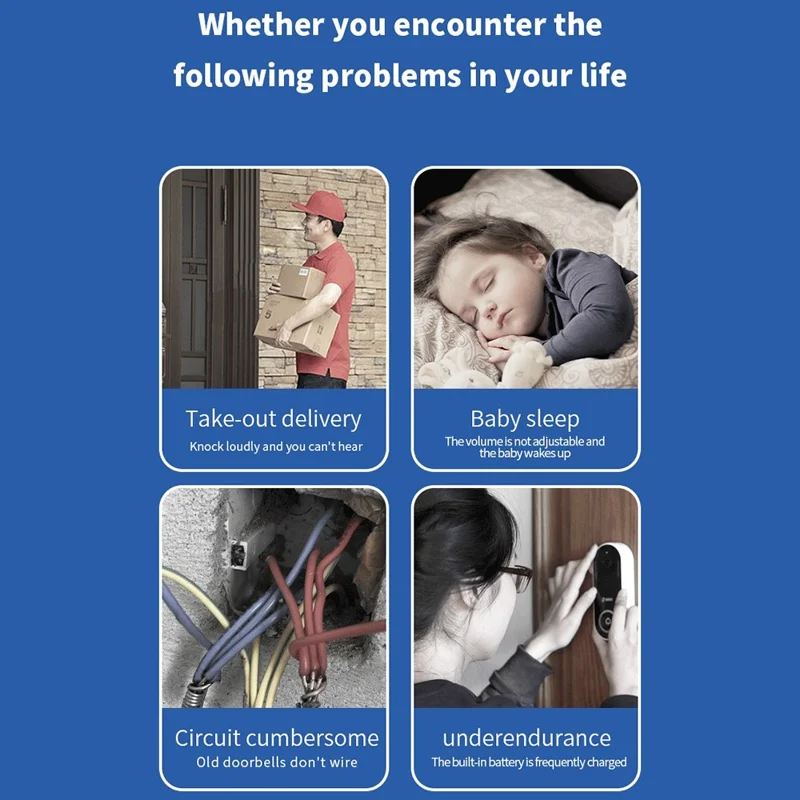 Whether you encounter the following problems in your life

Take-out delivery
Knock loudly and you can't hear

Baby sleep
The volume is not adjustable and the baby wakes up

Circuit cumbersome
Old doorbells don't wire

underendurance
The built-in battery is frequently charged